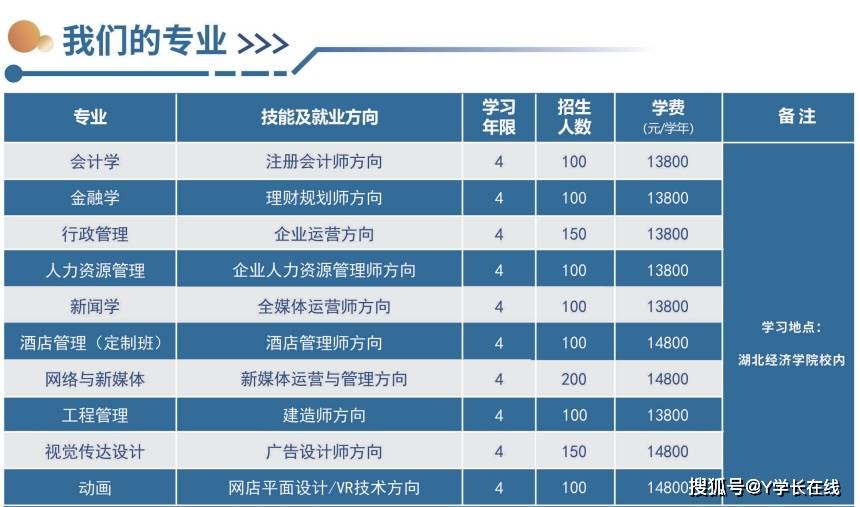 我们的专业 >>>

| 专业 | 技能及就业方向 | 学习年限 | 招生人数 | 学费(元/学年) | 备注 |
|---|---|---|---|---|---|
| 会计学 | 注册会计师方向 | 4 | 100 | 13800 | 学习地点：湖北经济学院校内 |
| 金融学 | 理财规划师方向 | 4 | 100 | 13800 | |
| 行政管理 | 企业运营方向 | 4 | 150 | 13800 | |
| 人力资源管理 | 企业人力资源管理师方向 | 4 | 100 | 13800 | |
| 新闻学 | 全媒体运营师方向 | 4 | 100 | 13800 | |
| 酒店管理（定制班） | 酒店管理师方向 | 4 | 100 | 14800 | |
| 网络与新媒体 | 新媒体运营与管理方向 | 4 | 200 | 14800 | |
| 工程管理 | 建造师方向 | 4 | 100 | 13800 | |
| 视觉传达设计 | 广告设计师方向 | 4 | 150 | 14800 | |
| 动画 | 网店平面设计/VR技术方向 | 4 | 100 | 14800 | |

搜狐号@Y学长在线